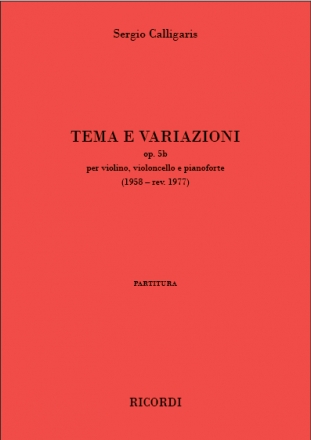 Sergio Calligaris

TEMA E VARIAZIONI
op. 5b
per violino, violoncello e pianoforte
(1958 – rev. 1977)

PARTITURA

RICORDI